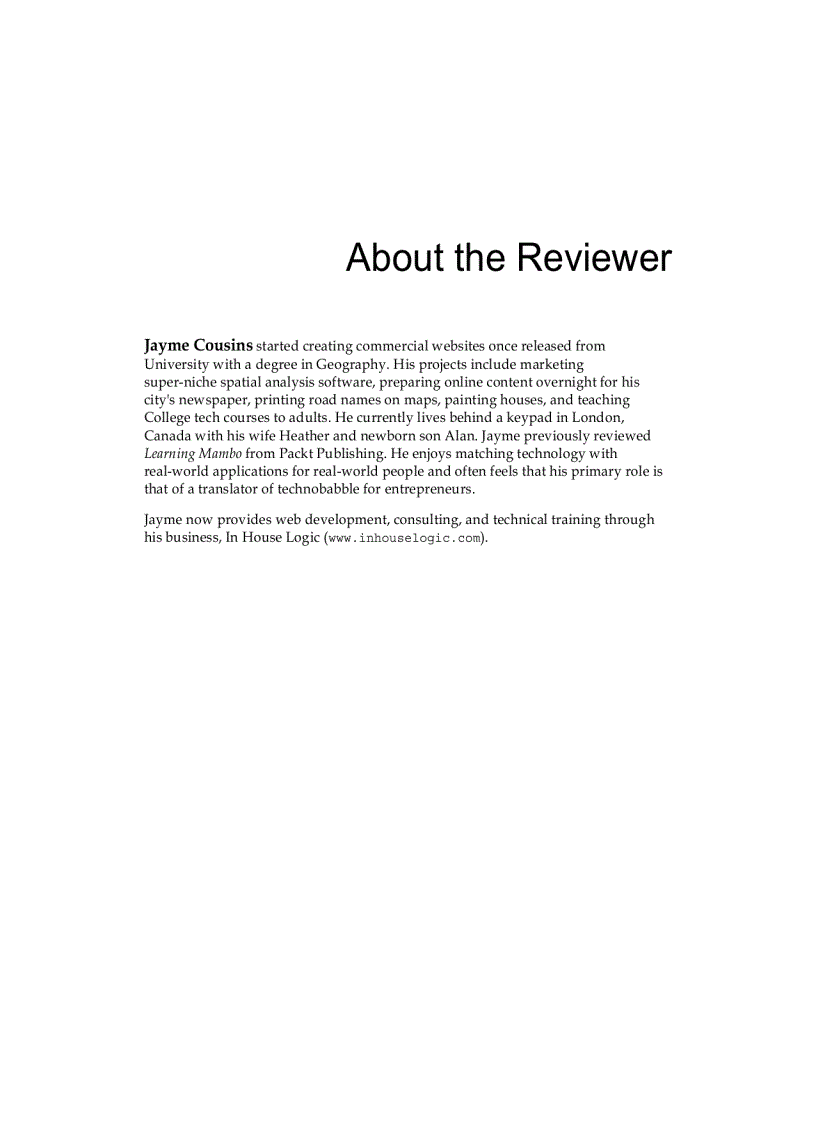 About the Reviewer

Jayme Cousins started creating commercial websites once released from University with a degree in Geography. His projects include marketing super-niche spatial analysis software, preparing online content overnight for his city's newspaper, printing road names on maps, painting houses, and teaching College tech courses to adults. He currently lives behind a keypad in London, Canada with his wife Heather and newborn son Alan. Jayme previously reviewed Learning Mambo from Packt Publishing. He enjoys matching technology with real-world applications for real-world people and often feels that his primary role is that of a translator of technobabble for entrepreneurs.

Jayme now provides web development, consulting, and technical training through his business, In House Logic (www.inhouselogic.com).